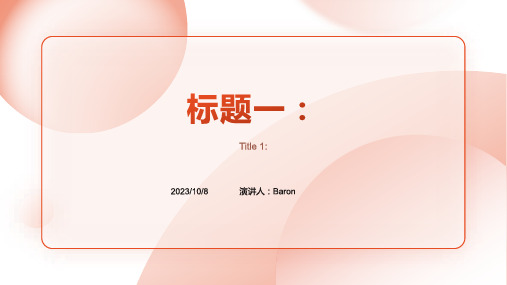 标题一：

Title 1:

2023/10/8 演讲人：Baron